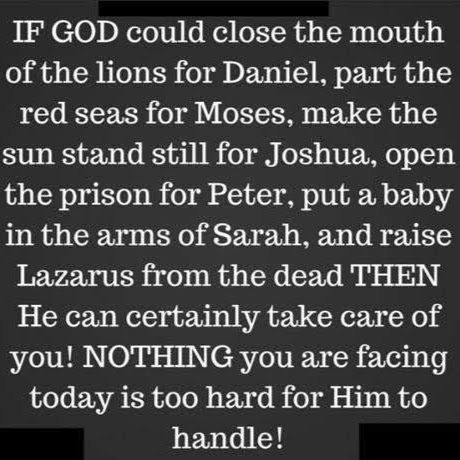 IF GOD could close the mouth of the lions for Daniel, part the red seas for Moses, make the sun stand still for Joshua, open the prison for Peter, put a baby in the arms of Sarah, and raise Lazarus from the dead THEN He can certainly take care of you! NOTHING you are facing today is too hard for Him to handle!